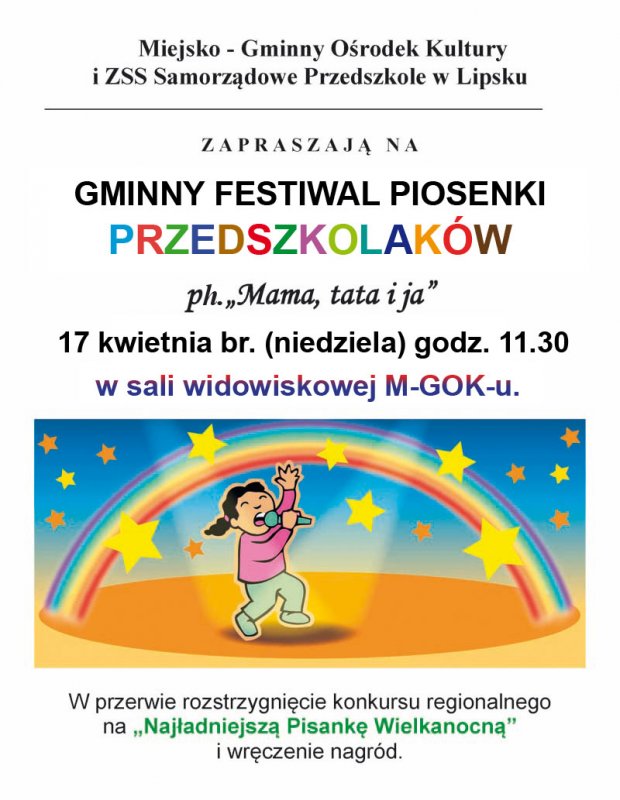 Miejsko - Gminny Ośrodek Kultury
i ZSS Samorządowe Przedszkole w Lipsku

ZAPRASZAJĄ NA

GMINNY FESTIWAL PIOSENKI
PRZEDSZKOLAKÓW

ph.„Mama, tata i ja”

17 kwietnia br. (niedziela) godz. 11.30

w sali widowiskowej M-GOK-u.

W przerwie rozstrzygnięcie konkursu regionalnego na „Najładniejszą Pisankę Wielkanocną” i wręczenie nagród.